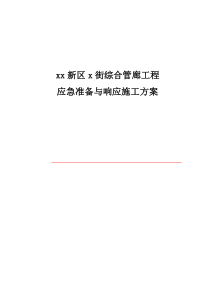 xx 新区 x 街综合管廊工程

应急准备与响应施工方案